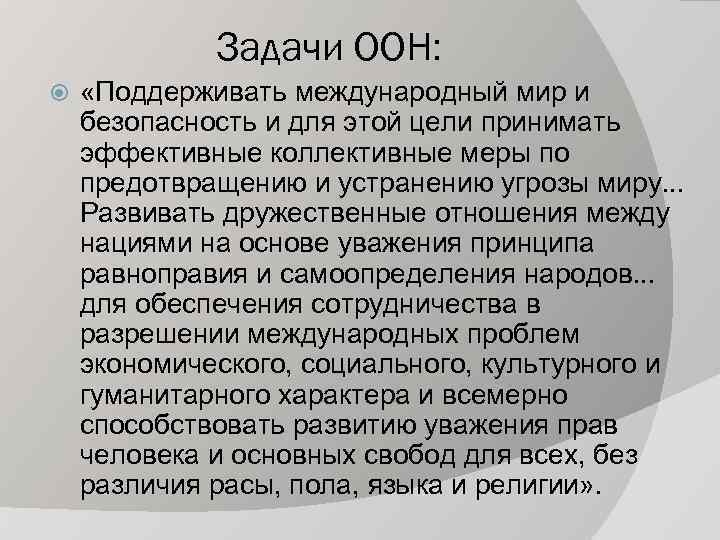 Задачи ООН:

«Поддерживать международный мир и безопасность и для этой цели принимать эффективные коллективные меры по предотвращению и устранению угрозы миру... Развивать дружественные отношения между нациями на основе уважения принципа равноправия и самоопределения народов... для обеспечения сотрудничества в разрешении международных проблем экономического, социального, культурного и гуманитарного характера и всемерно способствовать развитию уважения прав человека и основных свобод для всех, без различия расы, пола, языка и религии».